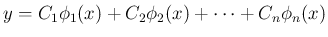 $y = C_1\phi_1(x) + C_2\phi_2(x) + \cdots + C_n\phi_n(x)$